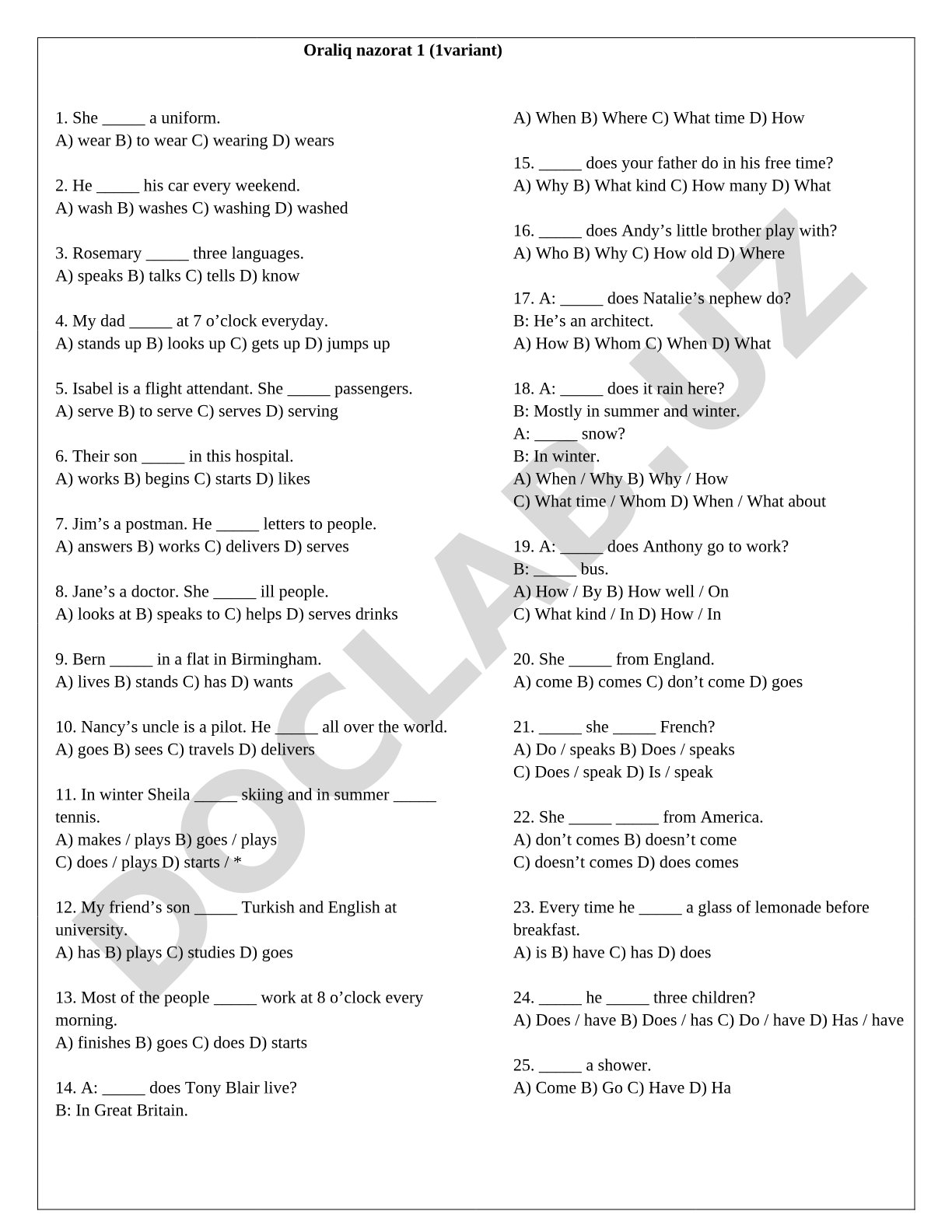 Oraliq nazorat 1 (1variant)

1. She _____ a uniform.
A) wear B) to wear C) wearing D) wears

2. He _____ his car every weekend.
A) wash B) washes C) washing D) washed

3. Rosemary _____ three languages.
A) speaks B) talks C) tells D) know

4. My dad _____ at 7 o’clock everyday.
A) stands up B) looks up C) gets up D) jumps up

5. Isabel is a flight attendant. She _____ passengers.
A) serve B) to serve C) serves D) serving

6. Their son _____ in this hospital.
A) works B) begins C) starts D) likes

7. Jim’s a postman. He _____ letters to people.
A) answers B) works C) delivers D) serves

8. Jane’s a doctor. She _____ ill people.
A) looks at B) speaks to C) helps D) serves drinks

9. Bern _____ in a flat in Birmingham.
A) lives B) stands C) has D) wants

10. Nancy’s uncle is a pilot. He _____ all over the world.
A) goes B) sees C) travels D) delivers

11. In winter Sheila _____ skiing and in summer _____ tennis.
A) makes / plays B) goes / plays
C) does / plays D) starts / *

12. My friend’s son _____ Turkish and English at university.
A) has B) plays C) studies D) goes

13. Most of the people _____ work at 8 o’clock every morning.
A) finishes B) goes C) does D) starts

14. A: _____ does Tony Blair live?
B: In Great Britain.
A) When B) Where C) What time D) How

15. _____ does your father do in his free time?
A) Why B) What kind C) How many D) What

16. _____ does Andy’s little brother play with?
A) Who B) Why C) How old D) Where

17. A: _____ does Natalie’s nephew do?
B: He’s an architect.
A) How B) Whom C) When D) What

18. A: _____ does it rain here?
B: Mostly in summer and winter.
A: _____ snow?
B: In winter.
A) When / Why B) Why / How
C) What time / Whom D) When / What about

19. A: _____ does Anthony go to work?
B: _____ bus.
A) How / By B) How well / On
C) What kind / In D) How / In

20. She _____ from England.
A) come B) comes C) don’t come D) goes

21. _____ she _____ French?
A) Do / speaks B) Does / speaks
C) Does / speak D) Is / speak

22. She _____ _____ from America.
A) don’t comes B) doesn’t come
C) doesn’t comes D) does comes

23. Every time he _____ a glass of lemonade before breakfast.
A) is B) have C) has D) does

24. _____ he _____ three children?
A) Does / have B) Does / has C) Do / have D) Has / have

25. _____ a shower.
A) Come B) Go C) Have D) Ha

DOCLAB.UZ